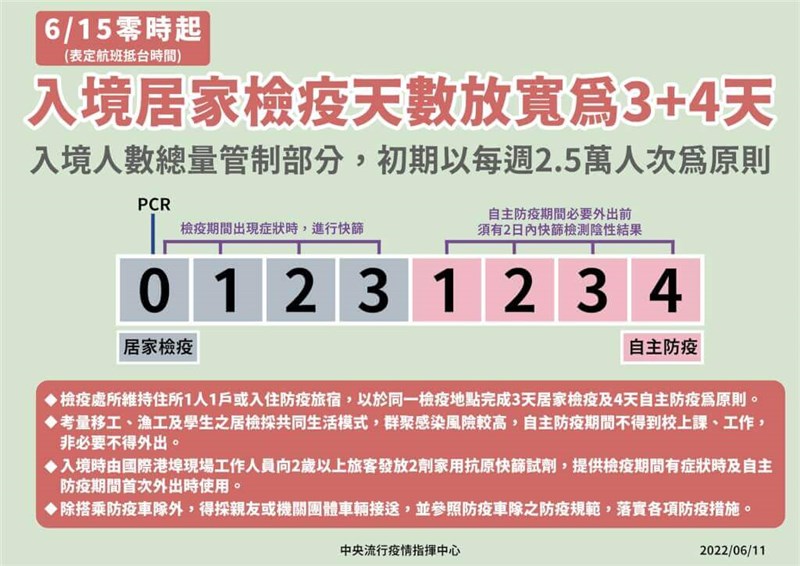 6/15零時起
(表定航班抵台時間)

入境居家檢疫天數放寬爲3+4天

入境人數總量管制部分，初期以每週2.5萬人次爲原則

PCR

檢疫期間出現症狀時，進行快篩

自主防疫期間必要外出前
須有2日內快篩檢測陰性結果

0 1 2 3 1 2 3 4

居家檢疫

自主防疫

◆檢疫處所維持住所1人1戶或入住防疫旅宿，以於同一檢疫地點完成3天居家檢疫及4天自主防疫爲原則。
◆考量移工、漁工及學生之居檢採共同生活模式，群聚感染風險較高，自主防疫期間不得到校上課、工作，非必要不得外出。
◆入境時由國際港埠現場工作人員向2歲以上旅客發放2劑家用抗原快篩試劑，提供檢疫期間有症狀時及自主防疫期間首次外出時使用。
◆除搭乘防疫車隊外，得採親友或機關團體車輛接送，並參照防疫車隊之防疫規範，落實各項防疫措施。

中央流行疫情指揮中心

2022/06/11